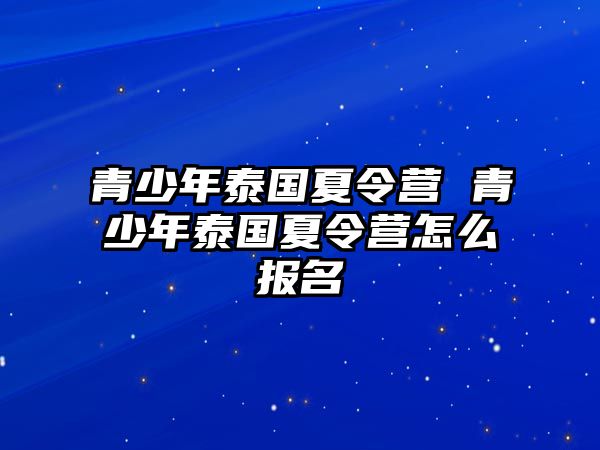 青少年泰国夏令营 青少年泰国夏令营怎么报名